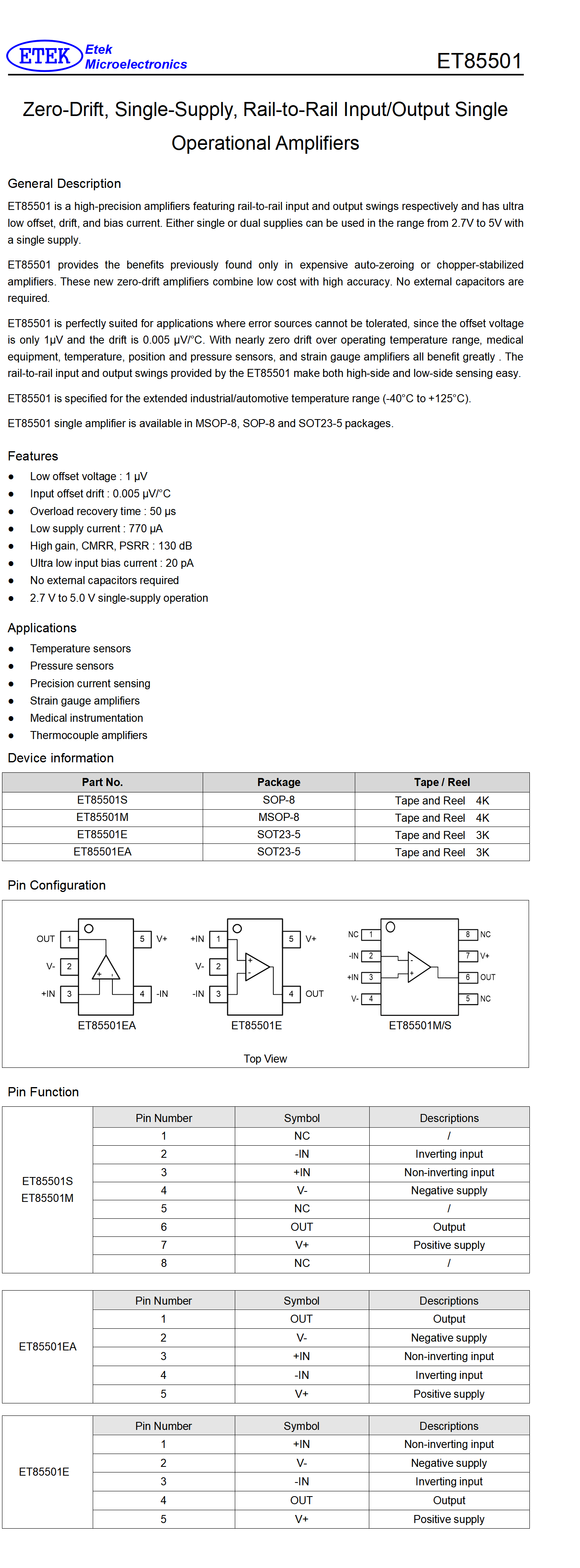 ETEK Etek Microelectronics

ET85501

Zero-Drift, Single-Supply, Rail-to-Rail Input/Output Single Operational Amplifiers

General Description

ET85501 is a high-precision amplifiers featuring rail-to-rail input and output swings respectively and has ultra low offset, drift, and bias current. Either single or dual supplies can be used in the range from 2.7V to 5V with a single supply.

ET85501 provides the benefits previously found only in expensive auto-zeroing or chopper-stabilized amplifiers. These new zero-drift amplifiers combine low cost with high accuracy. No external capacitors are required.

ET85501 is perfectly suited for applications where error sources cannot be tolerated, since the offset voltage is only 1μV and the drift is 0.005 μV/°C. With nearly zero drift over operating temperature range, medical equipment, temperature, position and pressure sensors, and strain gauge amplifiers all benefit greatly . The rail-to-rail input and output swings provided by the ET85501 make both high-side and low-side sensing easy.

ET85501 is specified for the extended industrial/automotive temperature range (-40°C to +125°C).

ET85501 single amplifier is available in MSOP-8, SOP-8 and SOT23-5 packages.

Features

● Low offset voltage : 1 μV
● Input offset drift : 0.005 μV/°C
● Overload recovery time : 50 μs
● Low supply current : 770 μA
● High gain, CMRR, PSRR : 130 dB
● Ultra low input bias current : 20 pA
● No external capacitors required
● 2.7 V to 5.0 V single-supply operation

Applications

● Temperature sensors
● Pressure sensors
● Precision current sensing
● Strain gauge amplifiers
● Medical instrumentation
● Thermocouple amplifiers

Device information

| Part No. | Package | Tape / Reel |
|---|---|---|
| ET85501S | SOP-8 | Tape and Reel 4K |
| ET85501M | MSOP-8 | Tape and Reel 4K |
| ET85501E | SOT23-5 | Tape and Reel 3K |
| ET85501EA | SOT23-5 | Tape and Reel 3K |

Pin Configuration

OUT 1 V- 2 +IN 3 5 V+ 4 -IN
ET85501EA

+IN 1 V- 2 -IN 3 5 V+ 4 OUT
ET85501E

NC 1 -IN 2 +IN 3 V- 4 8 NC 7 V+ 6 OUT 5 NC
ET85501M/S

Top View

Pin Function

| | Pin Number | Symbol | Descriptions |
|---|---|---|---|
| ET85501S ET85501M | 1 | NC | / |
| | 2 | -IN | Inverting input |
| | 3 | +IN | Non-inverting input |
| | 4 | V- | Negative supply |
| | 5 | NC | / |
| | 6 | OUT | Output |
| | 7 | V+ | Positive supply |
| | 8 | NC | / |

| | Pin Number | Symbol | Descriptions |
|---|---|---|---|
| ET85501EA | 1 | OUT | Output |
| | 2 | V- | Negative supply |
| | 3 | +IN | Non-inverting input |
| | 4 | -IN | Inverting input |
| | 5 | V+ | Positive supply |

| | Pin Number | Symbol | Descriptions |
|---|---|---|---|
| ET85501E | 1 | +IN | Non-inverting input |
| | 2 | V- | Negative supply |
| | 3 | -IN | Inverting input |
| | 4 | OUT | Output |
| | 5 | V+ | Positive supply |